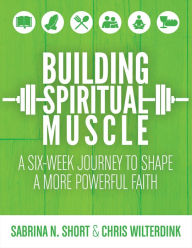 BUILDING SPIRITUAL MUSCLE

A SIX-WEEK JOURNEY TO SHAPE A MORE POWERFUL FAITH

SABRINA N. SHORT & CHRIS WILTERDINK